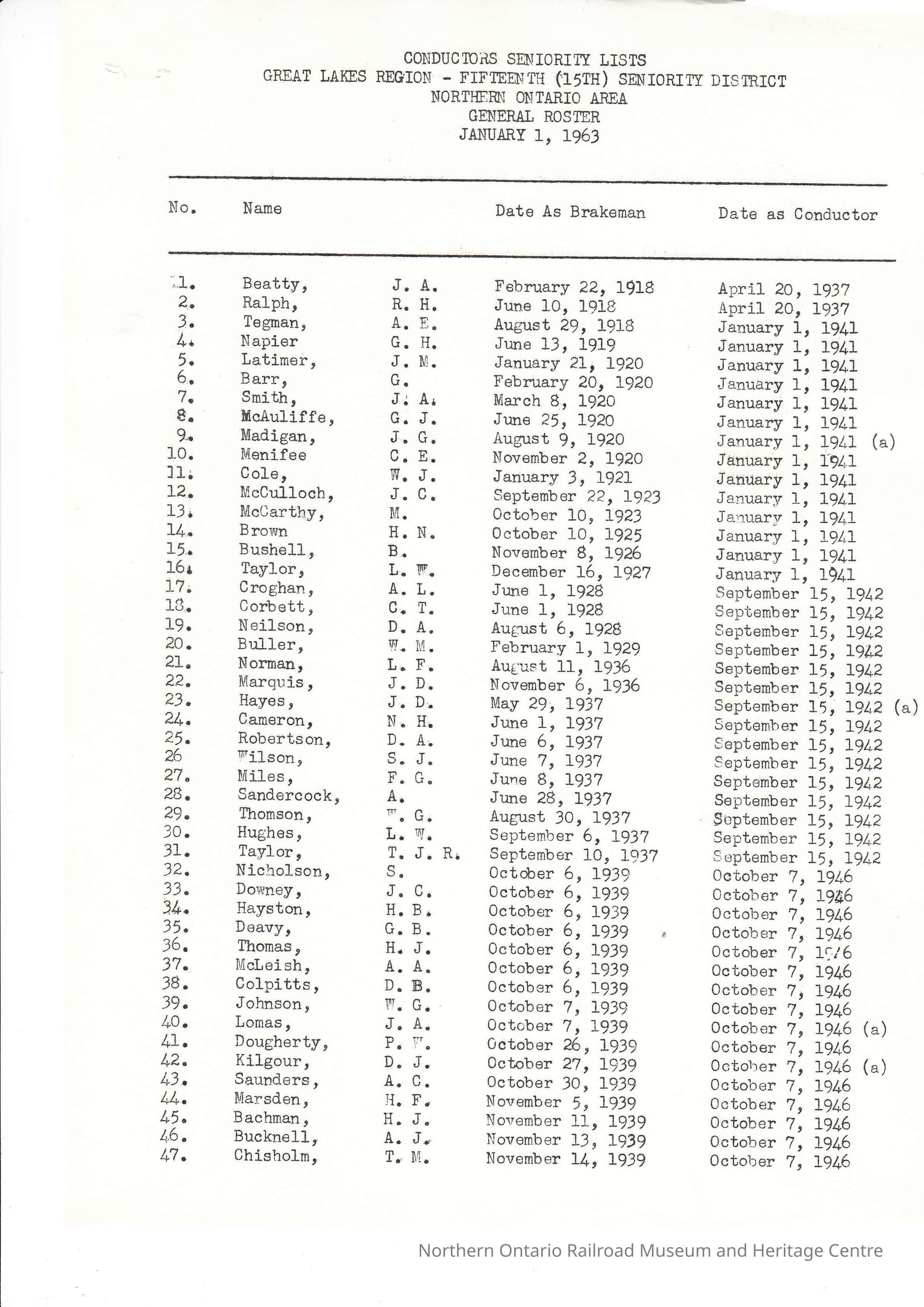 CONDUCTORS SENIORITY LISTS
GREAT LAKES REGION - FIFTEENTH (15TH) SENIORITY DISTRICT
NORTHERN ONTARIO AREA
GENERAL ROSTER
JANUARY 1, 1963

| No. | Name | | Date As Brakeman | Date as Conductor |
|---|---|---|---|---|
| 1. | Beatty, | J. A. | February 22, 1918 | April 20, 1937 |
| 2. | Ralph, | R. H. | June 10, 1918 | April 20, 1937 |
| 3. | Tegman, | A. E. | August 29, 1918 | January 1, 1941 |
| 4. | Napier | G. H. | June 13, 1919 | January 1, 1941 |
| 5. | Latimer, | J. M. | January 21, 1920 | January 1, 1941 |
| 6. | Barr, | G. | February 20, 1920 | January 1, 1941 |
| 7. | Smith, | J. A. | March 8, 1920 | January 1, 1941 |
| 8. | McAuliffe, | G. J. | June 25, 1920 | January 1, 1941 |
| 9. | Madigan, | J. G. | August 9, 1920 | January 1, 1941 (a) |
| 10. | Menifee | C. E. | November 2, 1920 | January 1, 1941 |
| 11. | Cole, | W. J. | January 3, 1921 | January 1, 1941 |
| 12. | McCulloch, | J. C. | September 22, 1923 | January 1, 1941 |
| 13. | McCarthy, | M. | October 10, 1923 | January 1, 1941 |
| 14. | Brown | H. N. | October 10, 1925 | January 1, 1941 |
| 15. | Bushell, | B. | November 8, 1926 | January 1, 1941 |
| 16. | Taylor, | L. W. | December 16, 1927 | January 1, 1941 |
| 17. | Croghan, | A. L. | June 1, 1928 | September 15, 1942 |
| 18. | Corbett, | C. T. | June 1, 1928 | September 15, 1942 |
| 19. | Neilson, | D. A. | August 6, 1928 | September 15, 1942 |
| 20. | Buller, | W. M. | February 1, 1929 | September 15, 1942 |
| 21. | Norman, | L. F. | August 11, 1936 | September 15, 1942 |
| 22. | Marquis, | J. D. | November 6, 1936 | September 15, 1942 |
| 23. | Hayes, | J. D. | May 29, 1937 | September 15, 1942 (a) |
| 24. | Cameron, | N. H. | June 1, 1937 | September 15, 1942 |
| 25. | Robertson, | D. A. | June 6, 1937 | September 15, 1942 |
| 26 | Wilson, | S. J. | June 7, 1937 | September 15, 1942 |
| 27. | Miles, | F. G. | June 8, 1937 | September 15, 1942 |
| 28. | Sandercock, | A. | June 28, 1937 | September 15, 1942 |
| 29. | Thomson, | W. G. | August 30, 1937 | September 15, 1942 |
| 30. | Hughes, | L. W. | September 6, 1937 | September 15, 1942 |
| 31. | Taylor, | T. J. R. | September 10, 1937 | September 15, 1942 |
| 32. | Nicholson, | S. | October 6, 1939 | October 7, 1946 |
| 33. | Downey, | J. C. | October 6, 1939 | October 7, 1946 |
| 34. | Hayston, | H. B. | October 6, 1939 | October 7, 1946 |
| 35. | Deavy, | G. B. | October 6, 1939 | October 7, 1946 |
| 36. | Thomas, | H. J. | October 6, 1939 | October 7, 1946 |
| 37. | McLeish, | A. A. | October 6, 1939 | October 7, 1946 |
| 38. | Colpitts, | D. B. | October 6, 1939 | October 7, 1946 |
| 39. | Johnson, | W. G. | October 7, 1939 | October 7, 1946 |
| 40. | Lomas, | J. A. | October 7, 1939 | October 7, 1946 (a) |
| 41. | Dougherty, | P. W. | October 26, 1939 | October 7, 1946 |
| 42. | Kilgour, | D. J. | October 27, 1939 | October 7, 1946 (a) |
| 43. | Saunders, | A. C. | October 30, 1939 | October 7, 1946 |
| 44. | Marsden, | H. F. | November 5, 1939 | October 7, 1946 |
| 45. | Bachman, | H. J. | November 11, 1939 | October 7, 1946 |
| 46. | Bucknell, | A. J. | November 13, 1939 | October 7, 1946 |
| 47. | Chisholm, | T. M. | November 14, 1939 | October 7, 1946 |

Northern Ontario Railroad Museum and Heritage Centre